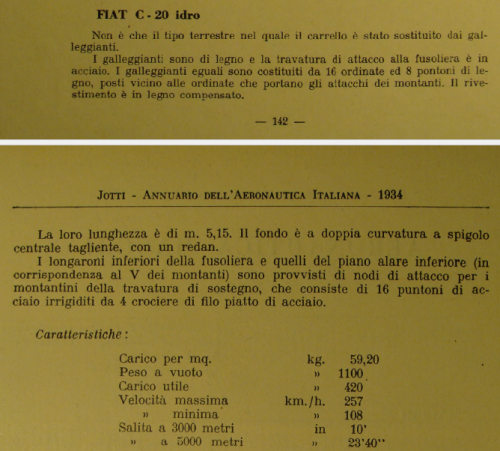 FIAT C - 20 idro

Non è che il tipo terrestre nel quale il carrello è stato sostituito dai galleggianti.

I galleggianti sono di legno e la travatura di attacco alla fusoliera è in acciaio. I galleggianti eguali sono costituiti da 16 ordinate ed 8 pontoni di legno, posti vicino alle ordinate che portano gli attacchi dei montanti. Il rivestimento è in legno compensato.

— 142 —

JOTTI - ANNUARIO DELL'AERONAUTICA ITALIANA - 1934

La loro lunghezza è di m. 5,15. Il fondo è a doppia curvatura a spigolo centrale tagliente, con un redan.

I longaroni inferiori della fusoliera e quelli del piano alare inferiore (in corrispondenza al V dei montanti) sono provvisti di nodi di attacco per i montantini della travatura di sostegno, che consiste di 16 puntoni di acciaio irrigiditi da 4 crociere di filo piatto di acciaio.

Caratteristiche:

| | | |
|---|---|---|
| Carico per mq. | kg. | 59,20 |
| Peso a vuoto | » | 1100 |
| Carico utile | » | 420 |
| Velocità massima | km./h. | 257 |
| » minima | » | 108 |
| Salita a 3000 metri | in | 10' |
| » a 5000 metri | » | 23'40'' |